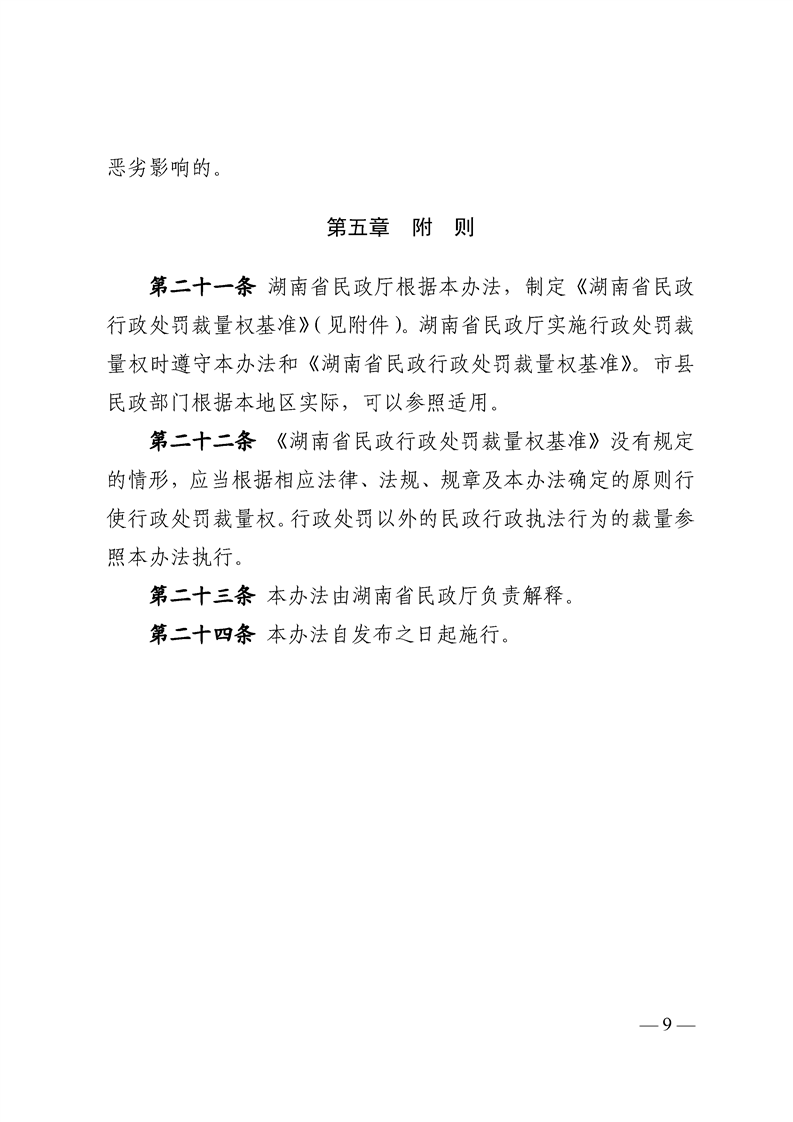 恶劣影响的。

第五章 附 则

第二十一条 湖南省民政厅根据本办法，制定《湖南省民政行政处罚裁量权基准》(见附件)。湖南省民政厅实施行政处罚裁量权时遵守本办法和《湖南省民政行政处罚裁量权基准》。市县民政部门根据本地区实际，可以参照适用。

第二十二条 《湖南省民政行政处罚裁量权基准》没有规定的情形，应当根据相应法律、法规、规章及本办法确定的原则行使行政处罚裁量权。行政处罚以外的民政行政执法行为的裁量参照本办法执行。

第二十三条 本办法由湖南省民政厅负责解释。

第二十四条 本办法自发布之日起施行。

—9—